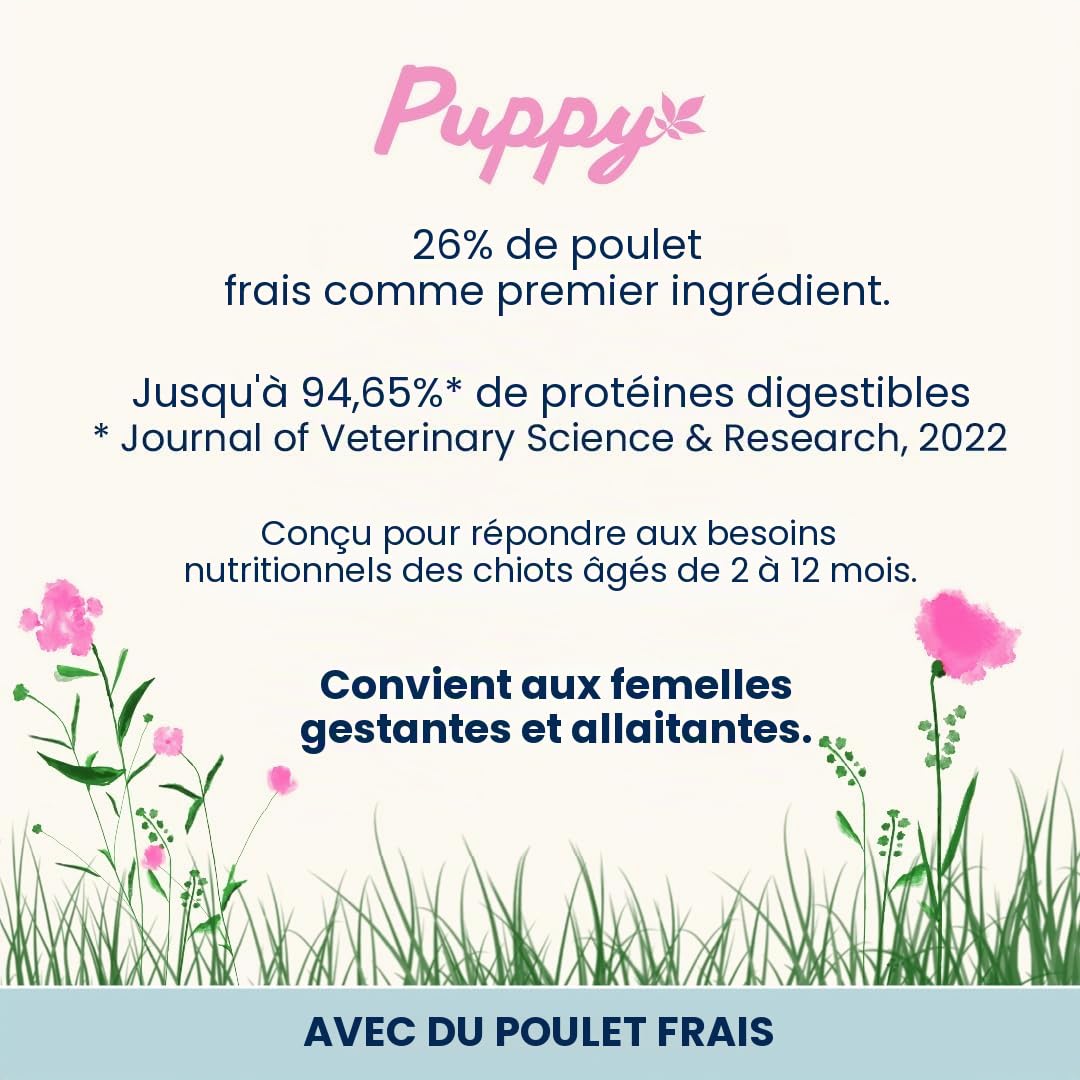 Puppy

26% de poulet frais comme premier ingrédient.

Jusqu'à 94,65%* de protéines digestibles
* Journal of Veterinary Science & Research, 2022

Conçu pour répondre aux besoins nutritionnels des chiots âgés de 2 à 12 mois.

Convient aux femelles gestantes et allaitantes.

AVEC DU POULET FRAIS